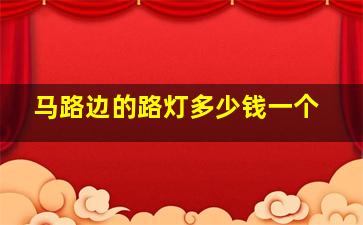 马路边的路灯多少钱一个